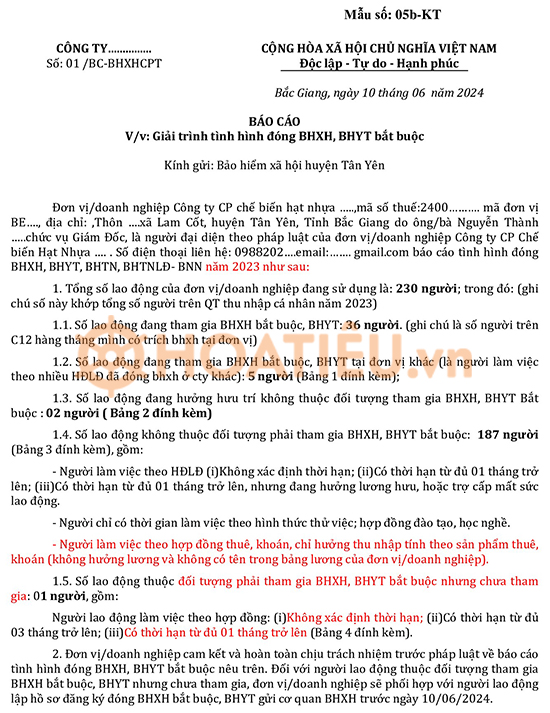 Mẫu số: 05b-KT

CÔNG TY...............
Số: 01 /BC-BHXHCPT

CỘNG HÒA XÃ HỘI CHỦ NGHĨA VIỆT NAM
Độc lập - Tự do - Hạnh phúc

Bắc Giang, ngày 10 tháng 06 năm 2024

BÁO CÁO
V/v: Giải trình tình hình đóng BHXH, BHYT bắt buộc

Kính gửi: Bảo hiểm xã hội huyện Tân Yên

Đơn vị/doanh nghiệp Công ty CP chế biến hạt nhựa .....,mã số thuế:2400......... mã đơn vị BE...., địa chỉ: ,Thôn ....xã Lam Cốt, huyện Tân Yên, Tỉnh Bắc Giang do ông/bà Nguyễn Thành .....chức vụ Giám Đốc, là người đại diện theo pháp luật của đơn vị/doanh nghiệp Công ty CP Chế biến Hạt Nhựa .... . Số điện thoại liên hệ: 0988202....email:....... gmail.com báo cáo tình hình đóng BHXH, BHYT, BHTN, BHTNLĐ- BNN năm 2023 như sau:

1. Tổng số lao động của đơn vị/doanh nghiệp đang sử dụng là: 230 người; trong đó: (ghi chú số này khớp tổng số người trên QT thu nhập cá nhân năm 2023)

1.1. Số lao động đang tham gia BHXH bắt buộc, BHYT: 36 người. (ghi chú là số người trên C12 hàng tháng mình có trích bhxh tại đơn vị)

1.2. Số lao động đang tham gia BHXH bắt buộc, BHYT tại đơn vị khác (là người làm việc theo nhiều HĐLĐ đã đóng bhxh ở cty khác): 5 người (Bảng 1 đính kèm);

1.3. Số lao động đang hưởng hưu trí không thuộc đối tượng tham gia BHXH, BHYT Bắt buộc : 02 người ( Bảng 2 đính kèm)

1.4. Số lao động không thuộc đối tượng phải tham gia BHXH, BHYT bắt buộc: 187 người (Bảng 3 đính kèm), gồm:

- Người làm việc theo HĐLĐ (i)Không xác định thời hạn; (ii)Có thời hạn từ đủ 01 tháng trở lên; (iii)Có thời hạn từ đủ 01 tháng trở lên, nhưng đang hưởng lương hưu, hoặc trợ cấp mất sức lao động.

- Người chỉ có thời gian làm việc theo hình thức thử việc; hợp đồng đào tạo, học nghề.

- Người làm việc theo hợp đồng thuê, khoán, chỉ hưởng thu nhập tính theo sản phẩm thuê, khoán (không hưởng lương và không có tên trong bảng lương của đơn vị/doanh nghiệp).

1.5. Số lao động thuộc đối tượng phải tham gia BHXH, BHYT bắt buộc nhưng chưa tham gia: 01 người, gồm:

Người lao động làm việc theo hợp đồng: (i)Không xác định thời hạn; (ii)Có thời hạn từ đủ 03 tháng trở lên; (iii)Có thời hạn từ đủ 01 tháng trở lên (Bảng 4 đính kèm).

2. Đơn vị/doanh nghiệp cam kết và hoàn toàn chịu trách nhiệm trước pháp luật về báo cáo tình hình đóng BHXH, BHYT bắt buộc nêu trên. Đối với người lao động thuộc đối tượng tham gia BHXH bắt buộc, BHYT nhưng chưa tham gia, đơn vị/doanh nghiệp sẽ phối hợp với người lao động lập hồ sơ đăng ký đóng BHXH bắt buộc, BHYT gửi cơ quan BHXH trước ngày 10/06/2024.

HOATIEU.vn